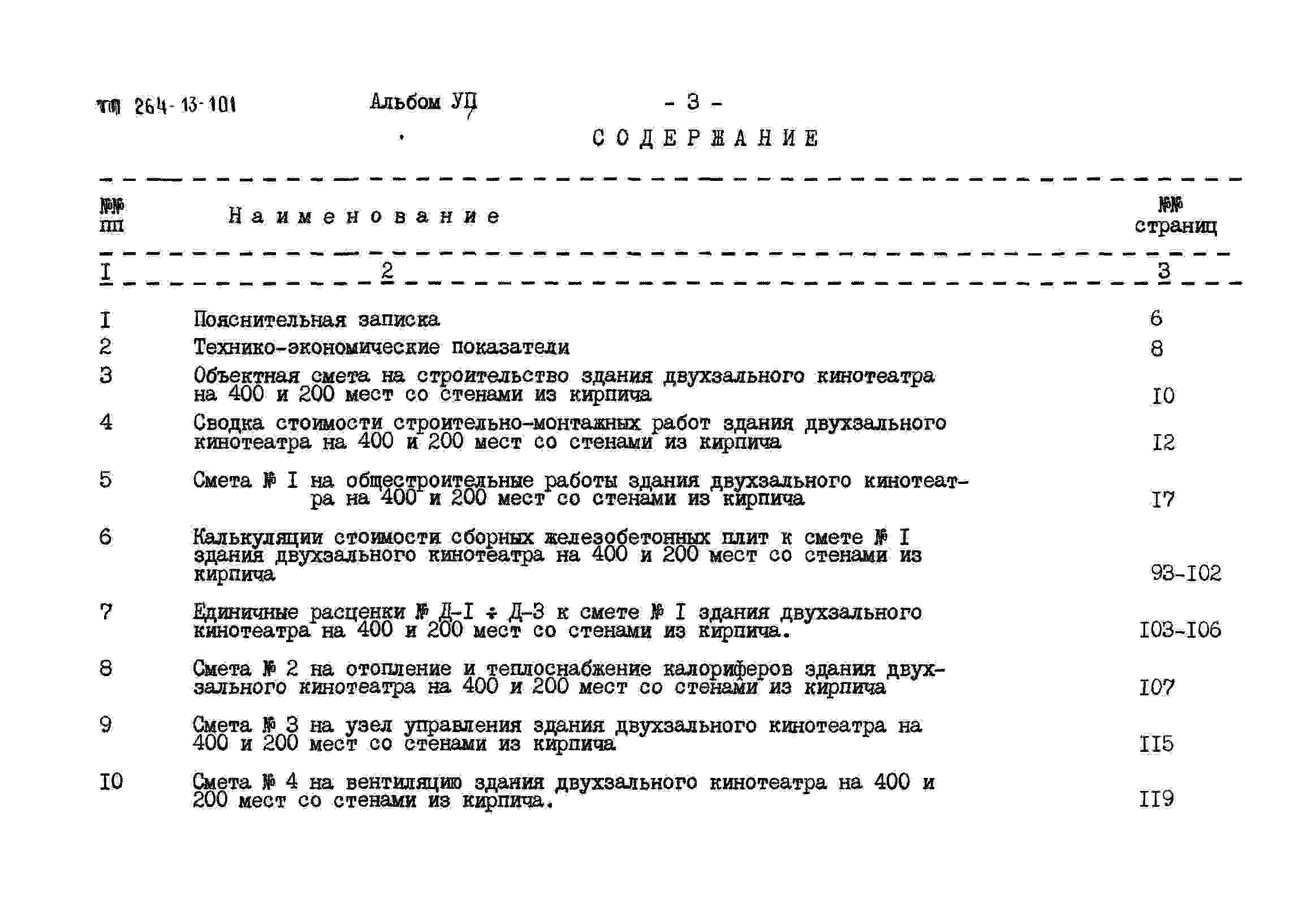 ТП 264-13-101 Альбом УП - 3 -

СОДЕРЖАНИЕ

| №№ пп | Наименование | №№ страниц |
|---|---|---|
| I | 2 | 3 |
| I | Пояснительная записка | 6 |
| 2 | Технико-экономические показатели | 8 |
| 3 | Объектная смета на строительство здания двухзального кинотеатра на 400 и 200 мест со стенами из кирпича | I0 |
| 4 | Сводка стоимости строительно-монтажных работ здания двухзального кинотеатра на 400 и 200 мест со стенами из кирпича | I2 |
| 5 | Смета № I на общестроительные работы здания двухзального кинотеатра на 400 и 200 мест со стенами из кирпича | I7 |
| 6 | Калькуляции стоимости сборных железобетонных плит к смете № I здания двухзального кинотеатра на 400 и 200 мест со стенами из кирпича | 93-I02 |
| 7 | Единичные расценки № Д-I ÷ Д-3 к смете № I здания двухзального кинотеатра на 400 и 200 мест со стенами из кирпича. | I03-I06 |
| 8 | Смета № 2 на отопление и теплоснабжение калориферов здания двухзального кинотеатра на 400 и 200 мест со стенами из кирпича | I07 |
| 9 | Смета № 3 на узел управления здания двухзального кинотеатра на 400 и 200 мест со стенами из кирпича | II5 |
| I0 | Смета № 4 на вентиляцию здания двухзального кинотеатра на 400 и 200 мест со стенами из кирпича. | II9 |